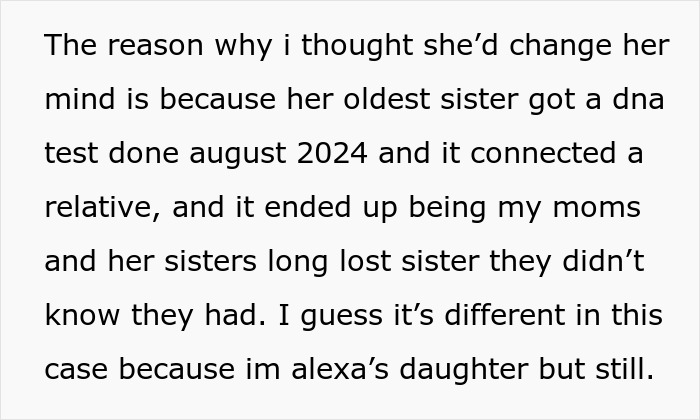 The reason why i thought she’d change her mind is because her oldest sister got a dna test done august 2024 and it connected a relative, and it ended up being my moms and her sisters long lost sister they didn’t know they had. I guess it’s different in this case because im alexa’s daughter but still.